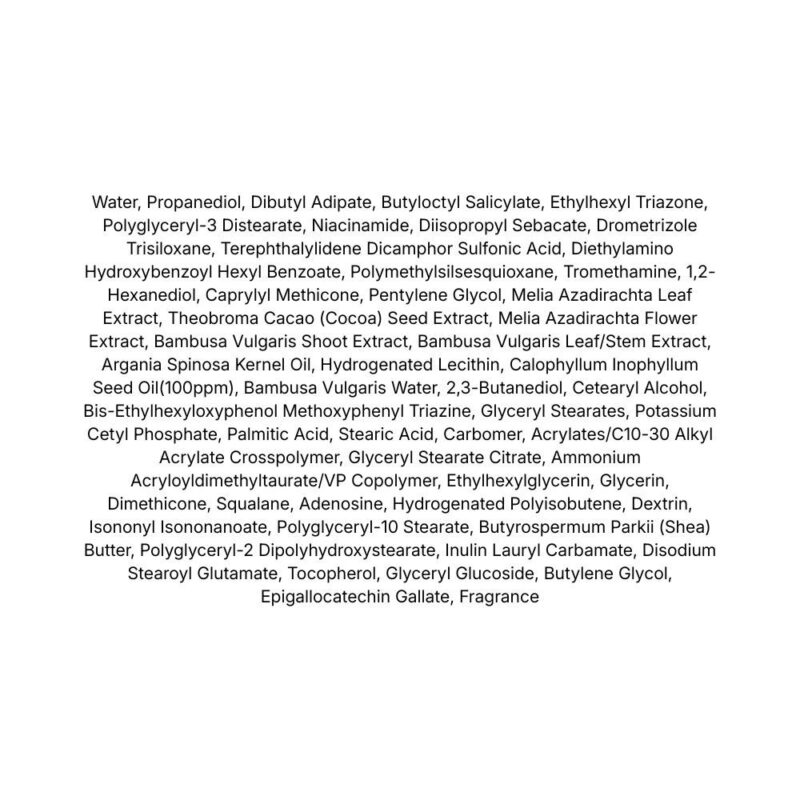 Water, Propanediol, Dibutyl Adipate, Butyloctyl Salicylate, Ethylhexyl Triazone, Polyglyceryl-3 Distearate, Niacinamide, Diisopropyl Sebacate, Drometrizole Trisiloxane, Terephthalylidene Dicamphor Sulfonic Acid, Diethylamino Hydroxybenzoyl Hexyl Benzoate, Polymethylsilsesquioxane, Tromethamine, 1,2-Hexanediol, Caprylyl Methicone, Pentylene Glycol, Melia Azadirachta Leaf Extract, Theobroma Cacao (Cocoa) Seed Extract, Melia Azadirachta Flower Extract, Bambusa Vulgaris Shoot Extract, Bambusa Vulgaris Leaf/Stem Extract, Argania Spinosa Kernel Oil, Hydrogenated Lecithin, Calophyllum Inophyllum Seed Oil(100ppm), Bambusa Vulgaris Water, 2,3-Butanediol, Cetearyl Alcohol, Bis-Ethylhexyloxyphenol Methoxyphenyl Triazine, Glyceryl Stearates, Potassium Cetyl Phosphate, Palmitic Acid, Stearic Acid, Carbomer, Acrylates/C10-30 Alkyl Acrylate Crosspolymer, Glyceryl Stearate Citrate, Ammonium Acryloyldimethyltaurate/VP Copolymer, Ethylhexylglycerin, Glycerin, Dimethicone, Squalane, Adenosine, Hydrogenated Polyisobutene, Dextrin, Isononyl Isononanoate, Polyglyceryl-10 Stearate, Butyrospermum Parkii (Shea) Butter, Polyglyceryl-2 Dipolyhydroxystearate, Inulin Lauryl Carbamate, Disodium Stearoyl Glutamate, Tocopherol, Glyceryl Glucoside, Butylene Glycol, Epigallocatechin Gallate, Fragrance